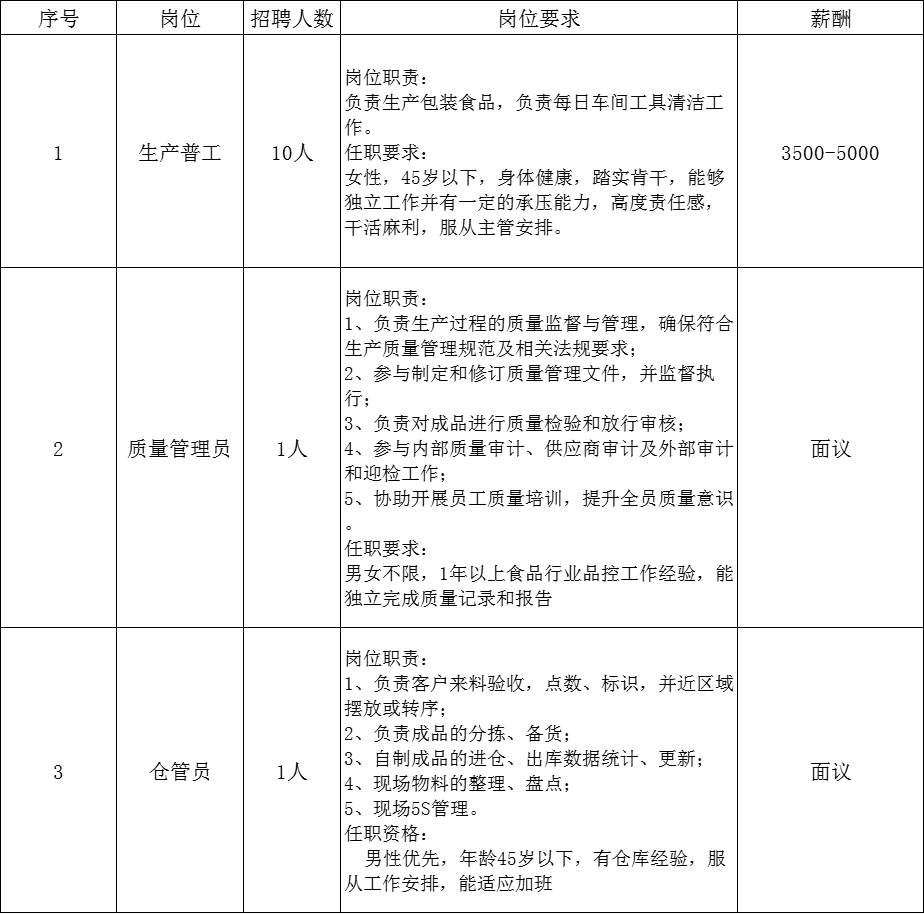 | 序号 | 岗位 | 招聘人数 | 岗位要求 | 薪酬 |
|---|---|---|---|---|
| 1 | 生产普工 | 10人 | 岗位职责：<br>负责生产包装食品，负责每日车间工具清洁工作。<br>任职要求：<br>女性，45岁以下，身体健康，踏实肯干，能够独立工作并有一定的承压能力，高度责任感，干活麻利，服从主管安排。 | 3500-5000 |
| 2 | 质量管理员 | 1人 | 岗位职责：<br>1、负责生产过程的质量监督与管理，确保符合生产质量管理规范及相关法规要求；<br>2、参与制定和修订质量管理文件，并监督执行；<br>3、负责对成品进行质量检验和放行审核；<br>4、参与内部质量审计、供应商审计及外部审计和迎检工作；<br>5、协助开展员工质量培训，提升全员质量意识。<br>任职要求：<br>男女不限，1年以上食品行业品控工作经验，能独立完成质量记录和报告 | 面议 |
| 3 | 仓管员 | 1人 | 岗位职责：<br>1、负责客户来料验收，点数、标识，并近区域摆放或转序；<br>2、负责成品的分拣、备货；<br>3、自制成品的进仓、出库数据统计、更新；<br>4、现场物料的整理、盘点；<br>5、现场5S管理。<br>任职资格：<br>男性优先，年龄45岁以下，有仓库经验，服从工作安排，能适应加班 | 面议 |